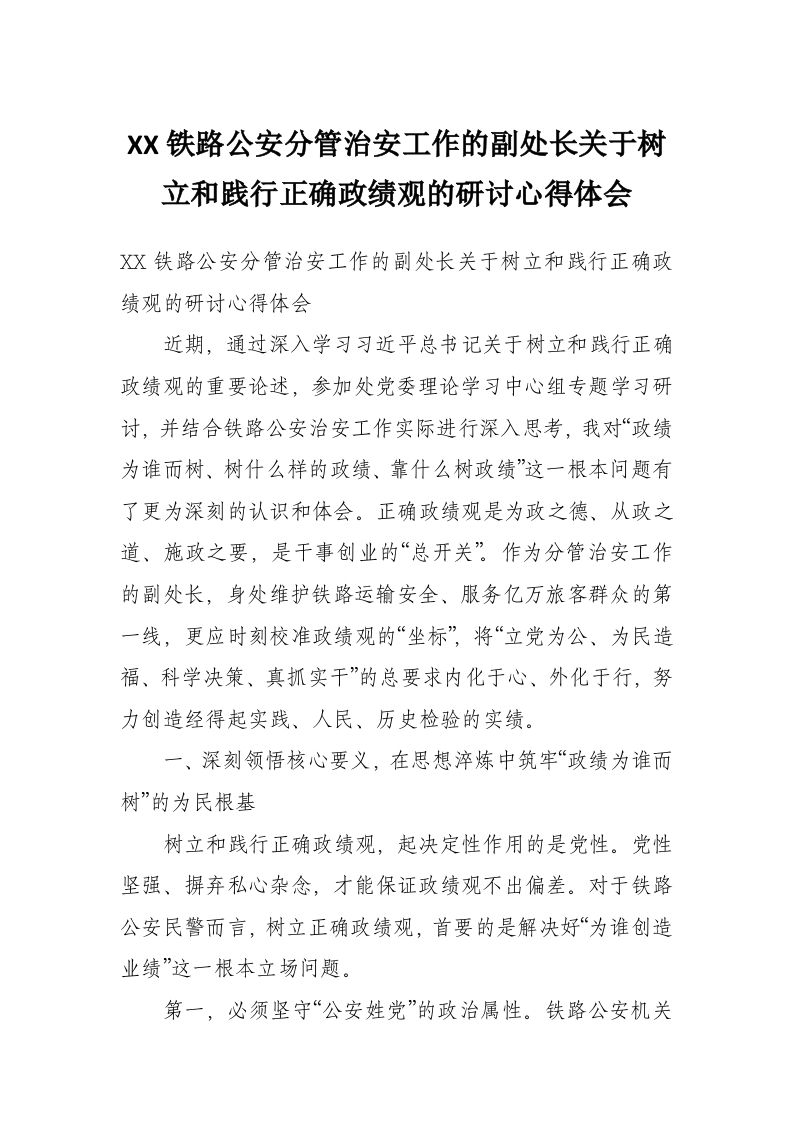 XX 铁路公安分管治安工作的副处长关于树立和践行正确政绩观的研讨心得体会

XX 铁路公安分管治安工作的副处长关于树立和践行正确政绩观的研讨心得体会

近期，通过深入学习习近平总书记关于树立和践行正确政绩观的重要论述，参加处党委理论学习中心组专题学习研讨，并结合铁路公安治安工作实际进行深入思考，我对“政绩为谁而树、树什么样的政绩、靠什么树政绩”这一根本问题有了更为深刻的认识和体会。正确政绩观是为政之德、从政之道、施政之要，是干事创业的“总开关”。作为分管治安工作的副处长，身处维护铁路运输安全、服务亿万旅客群众的第一线，更应时刻校准政绩观的“坐标”，将“立党为公、为民造福、科学决策、真抓实干”的总要求内化于心、外化于行，努力创造经得起实践、人民、历史检验的实绩。

一、深刻领悟核心要义，在思想淬炼中筑牢“政绩为谁而树”的为民根基

树立和践行正确政绩观，起决定性作用的是党性。党性坚强、摒弃私心杂念，才能保证政绩观不出偏差。对于铁路公安民警而言，树立正确政绩观，首要的是解决好“为谁创造业绩”这一根本立场问题。

第一，必须坚守“公安姓党”的政治属性。铁路公安机关